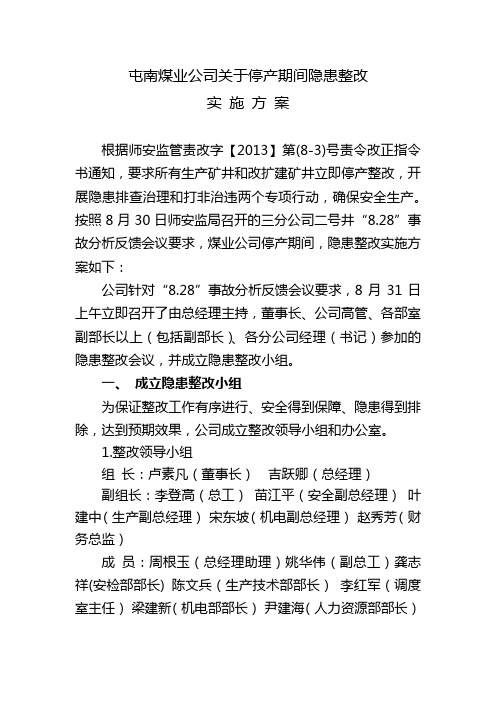 屯南煤业公司关于停产期间隐患整改
实 施 方 案

根据师安监管责改字【2013】第(8-3)号责令改正指令书通知，要求所有生产矿井和改扩建矿井立即停产整改，开展隐患排查治理和打非治违两个专项行动，确保安全生产。按照 8 月 30 日师安监局召开的三分公司二号井“8.28”事故分析反馈会议要求，煤业公司停产期间，隐患整改实施方案如下：

公司针对“8.28”事故分析反馈会议要求，8 月 31 日上午立即召开了由总经理主持，董事长、公司高管、各部室副部长以上（包括副部长）、各分公司经理（书记）参加的隐患整改会议，并成立隐患整改小组。

一、 成立隐患整改小组

为保证整改工作有序进行、安全得到保障、隐患得到排除，达到预期效果，公司成立整改领导小组和办公室。

1.整改领导小组

组 长：卢素凡（董事长） 吉跃卿（总经理）

副组长：李登高（总工） 苗江平（安全副总经理） 叶建中（生产副总经理） 宋东坡（机电副总经理） 赵秀芳（财务总监）

成 员：周根玉（总经理助理）姚华伟（副总工）龚志祥(安检部部长) 陈文兵（生产技术部部长） 李红军（调度室主任） 梁建新（机电部部长） 尹建海（人力资源部部长）